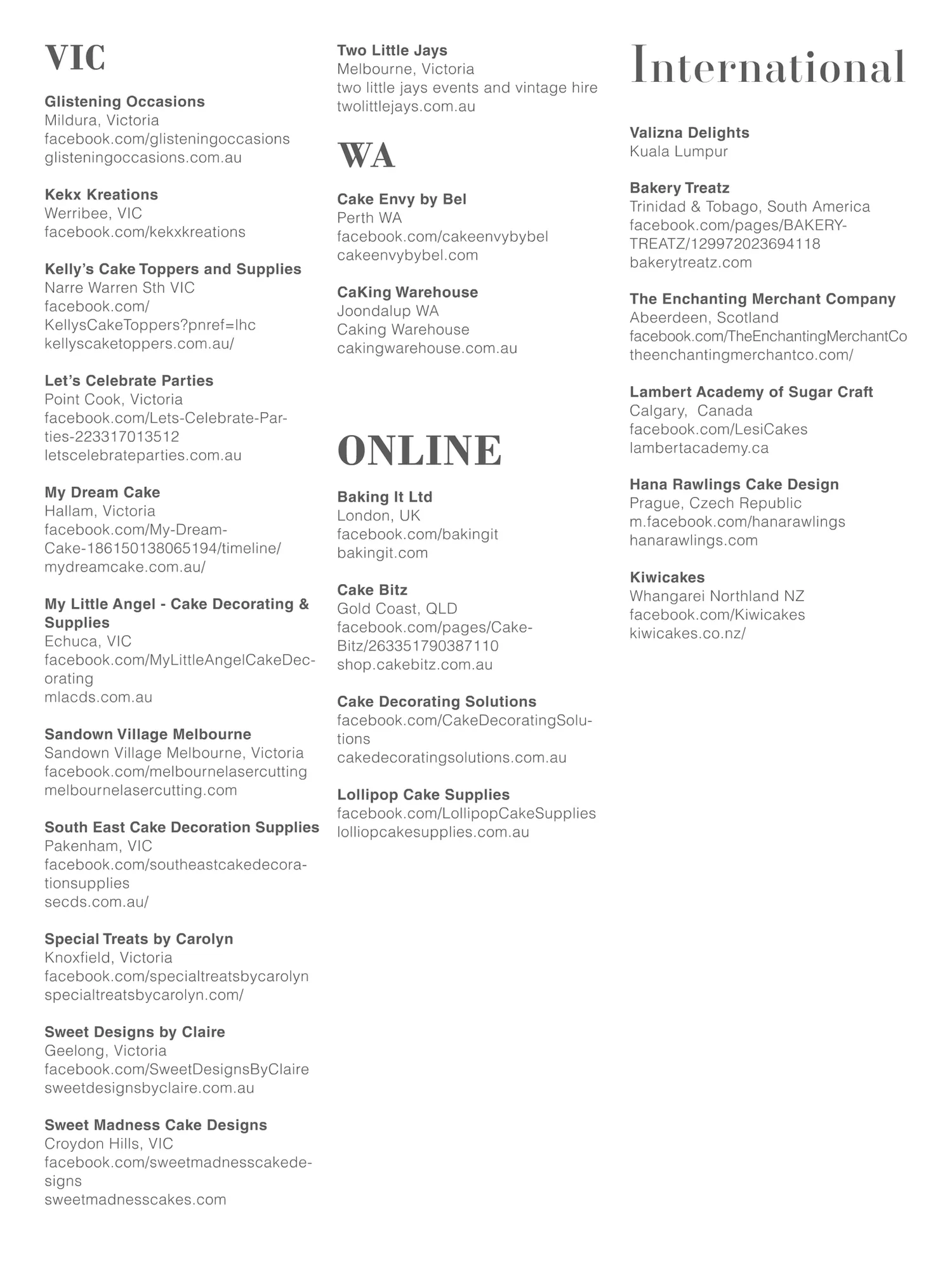 VIC

Glistening Occasions
Mildura, Victoria
facebook.com/glisteningoccasions
glisteningoccasions.com.au

Kekx Kreations
Werribee, VIC
facebook.com/kekxkreations

Kelly's Cake Toppers and Supplies
Narre Warren Sth VIC
facebook.com/KellysCakeToppers?pnref=lhc
kellyscaketoppers.com.au/

Let's Celebrate Parties
Point Cook, Victoria
facebook.com/Lets-Celebrate-Parties-223317013512
letscelebrateparties.com.au

My Dream Cake
Hallam, Victoria
facebook.com/My-Dream-Cake-186150138065194/timeline/
mydreamcake.com.au/

My Little Angel - Cake Decorating & Supplies
Echuca, VIC
facebook.com/MyLittleAngelCakeDecorating
mlacds.com.au

Sandown Village Melbourne
Sandown Village Melbourne, Victoria
facebook.com/melbournelasercutting
melbournelasercutting.com

South East Cake Decoration Supplies
Pakenham, VIC
facebook.com/southeastcakedecorationsupplies
secds.com.au/

Special Treats by Carolyn
Knoxfield, Victoria
facebook.com/specialtreatsbycarolyn
specialtreatsbycarolyn.com/

Sweet Designs by Claire
Geelong, Victoria
facebook.com/SweetDesignsByClaire
sweetdesignsbyclaire.com.au

Sweet Madness Cake Designs
Croydon Hills, VIC
facebook.com/sweetmadnesscakedesigns
sweetmadnesscakes.com

Two Little Jays
Melbourne, Victoria
two little jays events and vintage hire
twolittlejays.com.au

WA

Cake Envy by Bel
Perth WA
facebook.com/cakeenvybybel
cakeenvybybel.com

CaKing Warehouse
Joondalup WA
Caking Warehouse
cakingwarehouse.com.au

ONLINE

Baking It Ltd
London, UK
facebook.com/bakingit
bakingit.com

Cake Bitz
Gold Coast, QLD
facebook.com/pages/Cake-Bitz/263351790387110
shop.cakebitz.com.au

Cake Decorating Solutions
facebook.com/CakeDecoratingSolutions
cakedecoratingsolutions.com.au

Lollipop Cake Supplies
facebook.com/LollipopCakeSupplies
lolliopcakesupplies.com.au

International

Valizna Delights
Kuala Lumpur

Bakery Treatz
Trinidad & Tobago, South America
facebook.com/pages/BAKERY-TREATZ/129972023694118
bakerytreatz.com

The Enchanting Merchant Company
Abeerdeen, Scotland
facebook.com/TheEnchantingMerchantCo
theenchantingmerchantco.com/

Lambert Academy of Sugar Craft
Calgary, Canada
facebook.com/LesiCakes
lambertacademy.ca

Hana Rawlings Cake Design
Prague, Czech Republic
m.facebook.com/hanarawlings
hanarawlings.com

Kiwicakes
Whangarei Northland NZ
facebook.com/Kiwicakes
kiwicakes.co.nz/